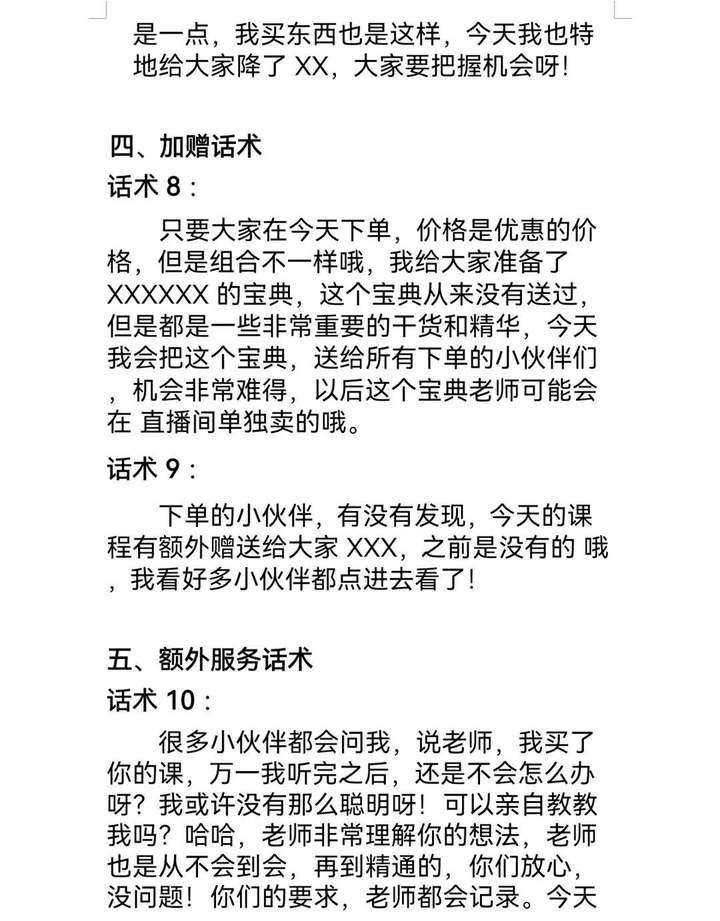 是一点，我买东西也是这样，今天我也特地给大家降了 XX，大家要把握机会呀!

四、加赠话术

话术 8：

只要大家在今天下单，价格是优惠的价格，但是组合不一样哦，我给大家准备了 XXXXXX 的宝典，这个宝典从来没有送过，但是都是一些非常重要的干货和精华，今天我会把这个宝典，送给所有下单的小伙伴们，机会非常难得，以后这个宝典老师可能会在 直播间单独卖的哦。

话术 9：

下单的小伙伴，有没有发现，今天的课程有额外赠送给大家 XXX，之前是没有的 哦，我看好多小伙伴都点进去看了!

五、额外服务话术

话术 10：

很多小伙伴都会问我，说老师，我买了你的课，万一我听完之后，还是不会怎么办呀？我或许没有那么聪明呀！可以亲自教教我吗？哈哈，老师非常理解你的想法，老师也是从不会到会，再到精通的，你们放心，没问题！你们的要求，老师都会记录。今天